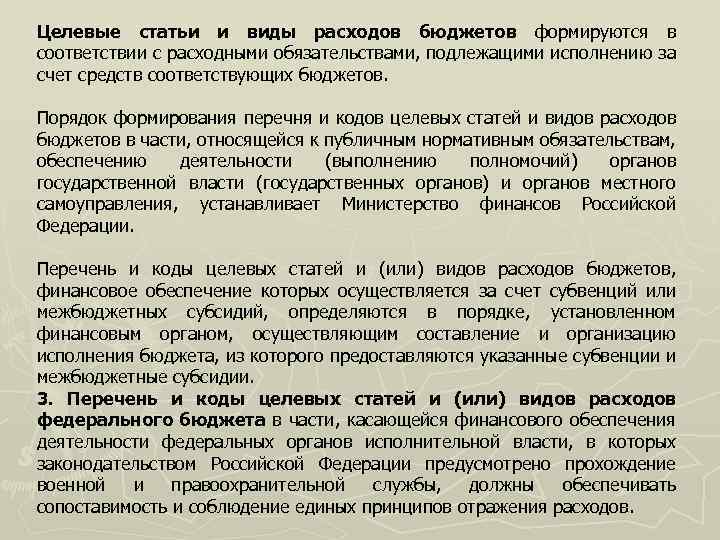 Целевые статьи и виды расходов бюджетов формируются в соответствии с расходными обязательствами, подлежащими исполнению за счет средств соответствующих бюджетов.

Порядок формирования перечня и кодов целевых статей и видов расходов бюджетов в части, относящейся к публичным нормативным обязательствам, обеспечению деятельности (выполнению полномочий) органов государственной власти (государственных органов) и органов местного самоуправления, устанавливает Министерство финансов Российской Федерации.

Перечень и коды целевых статей и (или) видов расходов бюджетов, финансовое обеспечение которых осуществляется за счет субвенций или межбюджетных субсидий, определяются в порядке, установленном финансовым органом, осуществляющим составление и организацию исполнения бюджета, из которого предоставляются указанные субвенции и межбюджетные субсидии.
3. Перечень и коды целевых статей и (или) видов расходов федерального бюджета в части, касающейся финансового обеспечения деятельности федеральных органов исполнительной власти, в которых законодательством Российской Федерации предусмотрено прохождение военной и правоохранительной службы, должны обеспечивать сопоставимость и соблюдение единых принципов отражения расходов.